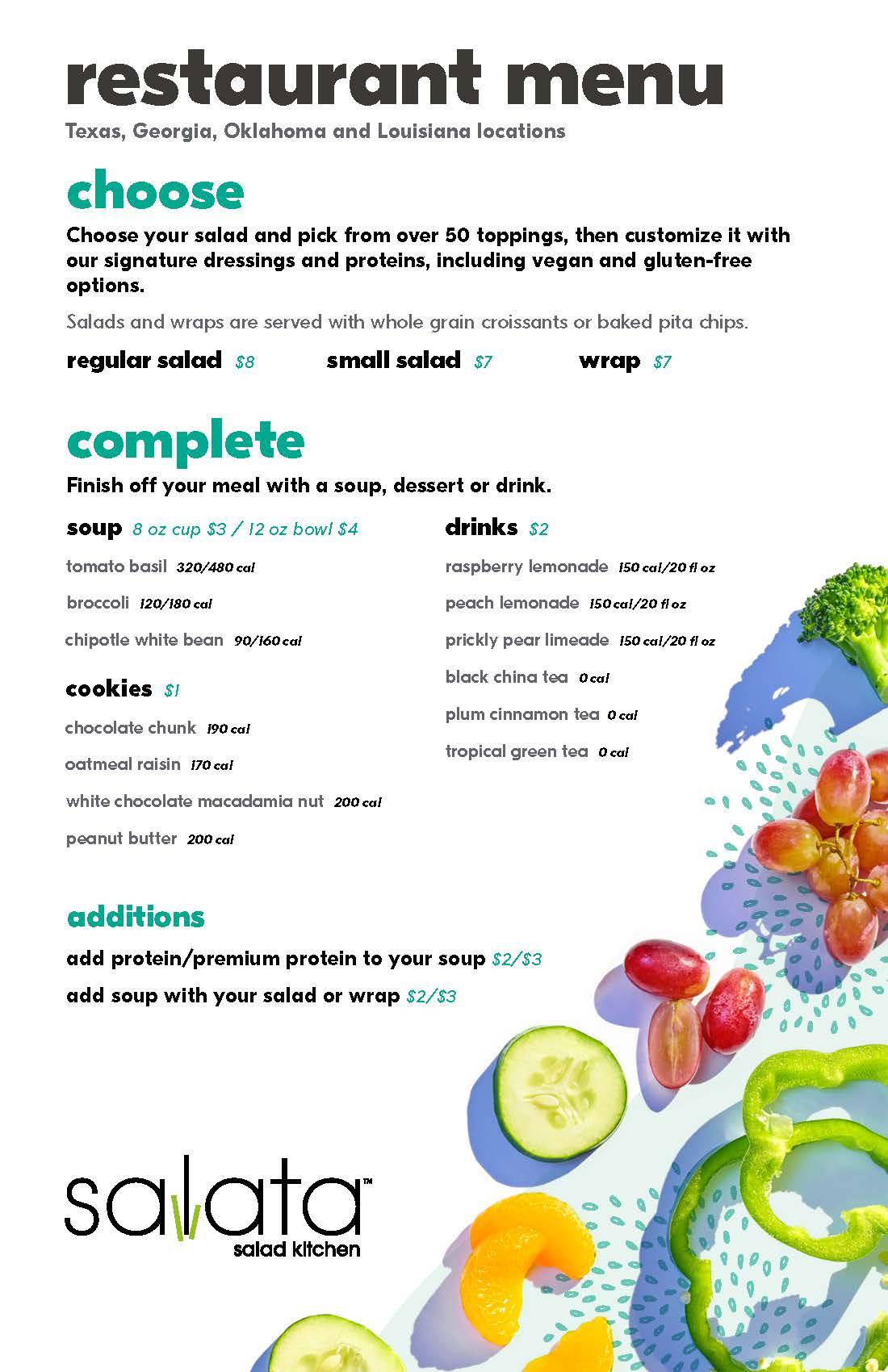 restaurant menu

Texas, Georgia, Oklahoma and Louisiana locations

choose

Choose your salad and pick from over 50 toppings, then customize it with our signature dressings and proteins, including vegan and gluten-free options.

Salads and wraps are served with whole grain croissants or baked pita chips.

regular salad $8 small salad $7 wrap $7

complete

Finish off your meal with a soup, dessert or drink.

soup 8 oz cup $3 / 12 oz bowl $4

tomato basil 320/480 cal

broccoli 120/180 cal

chipotle white bean 90/160 cal

cookies $1

chocolate chunk 190 cal

oatmeal raisin 170 cal

white chocolate macadamia nut 200 cal

peanut butter 200 cal

drinks $2

raspberry lemonade 150 cal/20 fl oz

peach lemonade 150 cal/20 fl oz

prickly pear limeade 150 cal/20 fl oz

black china tea 0 cal

plum cinnamon tea 0 cal

tropical green tea 0 cal

additions

add protein/premium protein to your soup $2/$3

add soup with your salad or wrap $2/$3

salata™
salad kitchen